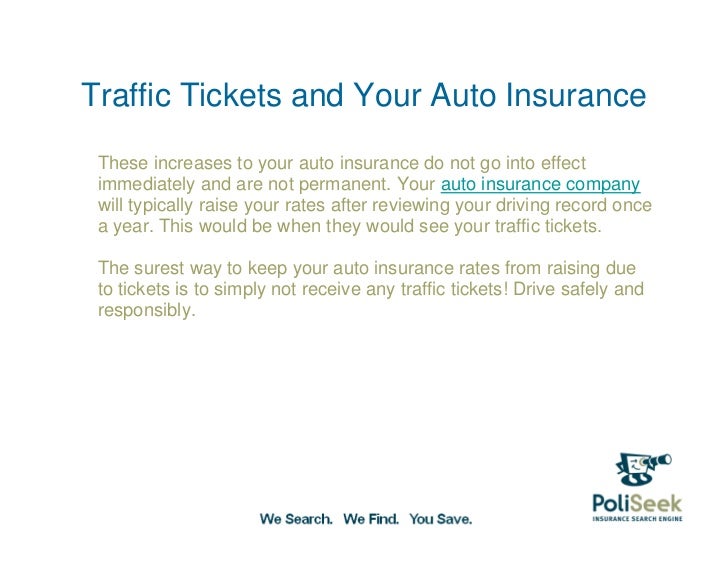 Traffic Tickets and Your Auto Insurance

These increases to your auto insurance do not go into effect immediately and are not permanent. Your auto insurance company will typically raise your rates after reviewing your driving record once a year. This would be when they would see your traffic tickets.

The surest way to keep your auto insurance rates from raising due to tickets is to simply not receive any traffic tickets! Drive safely and responsibly.

We Search. We Find. You Save.

PoliSeek
INSURANCE SEARCH ENGINE